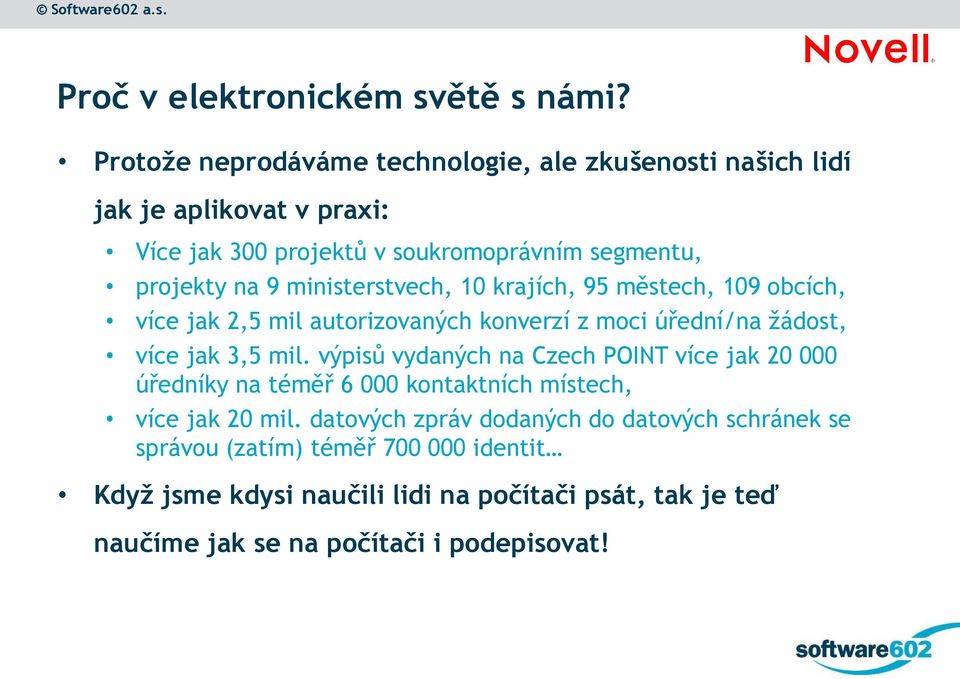 © Software602 a.s.

Novell.

Proč v elektronickém světě s námi?

• Protože neprodáváme technologie, ale zkušenosti našich lidí jak je aplikovat v praxi:
  • Více jak 300 projektů v soukromoprávním segmentu,
  • projekty na 9 ministerstvech, 10 krajích, 95 městech, 109 obcích,
  • více jak 2,5 mil autorizovaných konverzí z moci úřední/na žádost,
  • více jak 3,5 mil. výpisů vydaných na Czech POINT více jak 20 000 úředníky na téměř 6 000 kontaktních místech,
  • více jak 20 mil. datových zpráv dodaných do datových schránek se správou (zatím) téměř 700 000 identit…

• Když jsme kdysi naučili lidi na počítači psát, tak je teď naučíme jak se na počítači i podepisovat!

software602